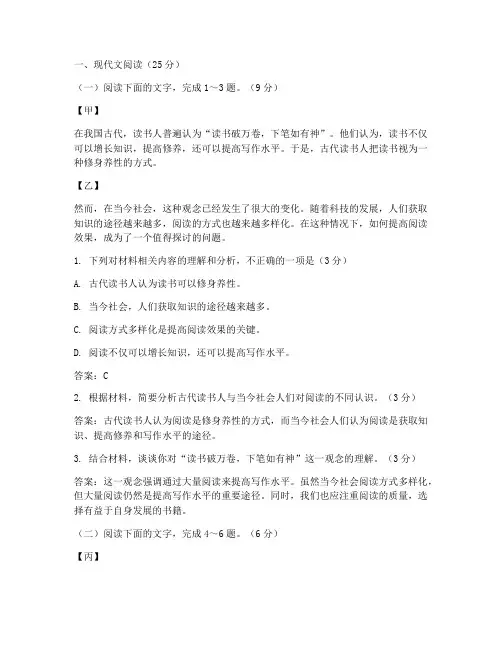 一、现代文阅读（25分）

（一）阅读下面的文字，完成1～3题。（9分）

【甲】

在我国古代，读书人普遍认为“读书破万卷，下笔如有神”。他们认为，读书不仅可以增长知识，提高修养，还可以提高写作水平。于是，古代读书人把读书视为一种修身养性的方式。

【乙】

然而，在当今社会，这种观念已经发生了很大的变化。随着科技的发展，人们获取知识的途径越来越多，阅读的方式也越来越多样化。在这种情况下，如何提高阅读效果，成为了一个值得探讨的问题。

1. 下列对材料相关内容的理解和分析，不正确的一项是（3分）

A. 古代读书人认为读书可以修身养性。

B. 当今社会，人们获取知识的途径越来越多。

C. 阅读方式多样化是提高阅读效果的关键。

D. 阅读不仅可以增长知识，还可以提高写作水平。

答案：C

2. 根据材料，简要分析古代读书人与当今社会人们对阅读的不同认识。（3分）

答案：古代读书人认为阅读是修身养性的方式，而当今社会人们认为阅读是获取知识、提高修养和写作水平的途径。

3. 结合材料，谈谈你对“读书破万卷，下笔如有神”这一观念的理解。（3分）

答案：这一观念强调通过大量阅读来提高写作水平。虽然当今社会阅读方式多样化，但大量阅读仍然是提高写作水平的重要途径。同时，我们也应注重阅读的质量，选择有益于自身发展的书籍。

（二）阅读下面的文字，完成4～6题。（6分）

【丙】